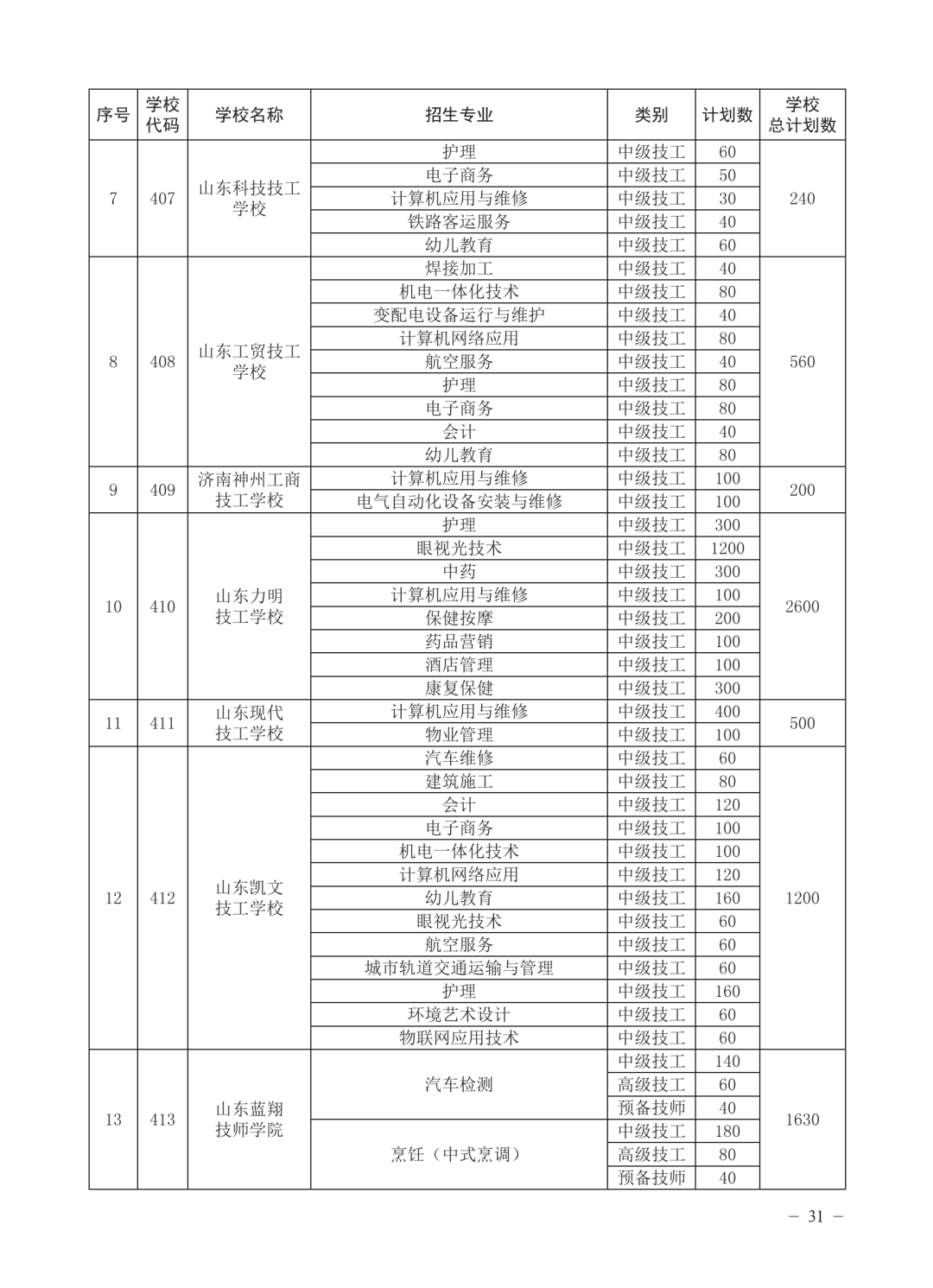 | 序号 | 学校代码 | 学校名称 | 招生专业 | 类别 | 计划数 | 学校总计划数 |
|---|---|---|---|---|---|---|
| 7 | 407 | 山东科技技工学校 | 护理 | 中级技工 | 60 | 240 |
| | | | 电子商务 | 中级技工 | 50 | |
| | | | 计算机应用与维修 | 中级技工 | 30 | |
| | | | 铁路客运服务 | 中级技工 | 40 | |
| | | | 幼儿教育 | 中级技工 | 60 | |
| 8 | 408 | 山东工贸技工学校 | 焊接加工 | 中级技工 | 40 | 560 |
| | | | 机电一体化技术 | 中级技工 | 80 | |
| | | | 变配电设备运行与维护 | 中级技工 | 40 | |
| | | | 计算机网络应用 | 中级技工 | 80 | |
| | | | 航空服务 | 中级技工 | 40 | |
| | | | 护理 | 中级技工 | 80 | |
| | | | 电子商务 | 中级技工 | 80 | |
| | | | 会计 | 中级技工 | 40 | |
| | | | 幼儿教育 | 中级技工 | 80 | |
| 9 | 409 | 济南神州工商技工学校 | 计算机应用与维修 | 中级技工 | 100 | 200 |
| | | | 电气自动化设备安装与维修 | 中级技工 | 100 | |
| 10 | 410 | 山东力明技工学校 | 护理 | 中级技工 | 300 | 2600 |
| | | | 眼视光技术 | 中级技工 | 1200 | |
| | | | 中药 | 中级技工 | 300 | |
| | | | 计算机应用与维修 | 中级技工 | 100 | |
| | | | 保健按摩 | 中级技工 | 200 | |
| | | | 药品营销 | 中级技工 | 100 | |
| | | | 酒店管理 | 中级技工 | 100 | |
| | | | 康复保健 | 中级技工 | 300 | |
| 11 | 411 | 山东现代技工学校 | 计算机应用与维修 | 中级技工 | 400 | 500 |
| | | | 物业管理 | 中级技工 | 100 | |
| 12 | 412 | 山东凯文技工学校 | 汽车维修 | 中级技工 | 60 | 1200 |
| | | | 建筑施工 | 中级技工 | 80 | |
| | | | 会计 | 中级技工 | 120 | |
| | | | 电子商务 | 中级技工 | 100 | |
| | | | 机电一体化技术 | 中级技工 | 100 | |
| | | | 计算机网络应用 | 中级技工 | 120 | |
| | | | 幼儿教育 | 中级技工 | 160 | |
| | | | 眼视光技术 | 中级技工 | 60 | |
| | | | 航空服务 | 中级技工 | 60 | |
| | | | 城市轨道交通运输与管理 | 中级技工 | 60 | |
| | | | 护理 | 中级技工 | 160 | |
| | | | 环境艺术设计 | 中级技工 | 60 | |
| | | | 物联网应用技术 | 中级技工 | 60 | |
| 13 | 413 | 山东蓝翔技师学院 | 汽车检测 | 中级技工 | 140 | 1630 |
| | | | | 高级技工 | 60 | |
| | | | | 预备技师 | 40 | |
| | | | 烹饪（中式烹调） | 中级技工 | 180 | |
| | | | | 高级技工 | 80 | |
| | | | | 预备技师 | 40 | |

— 31 —